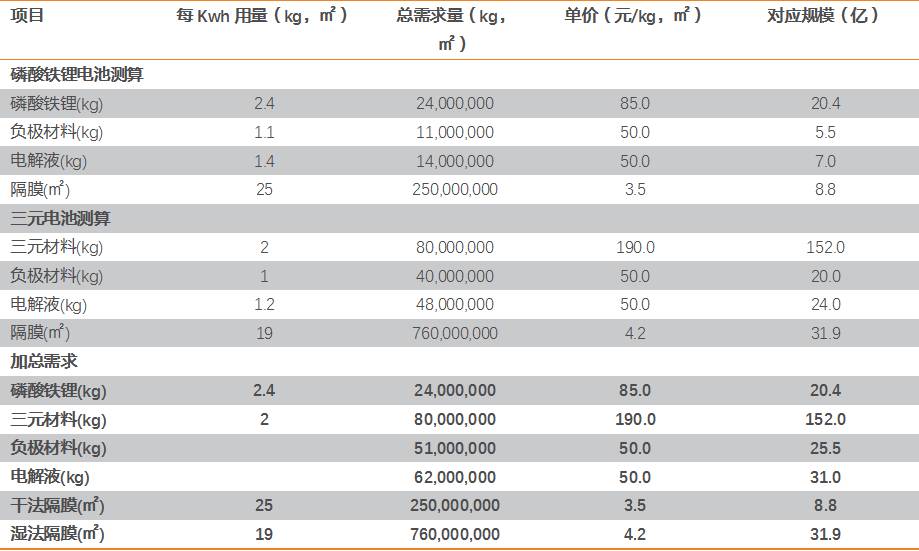 | 项目 | 每 Kwh 用量（kg，㎡） | 总需求量（kg，㎡） | 单价（元/kg，㎡） | 对应规模（亿） |
|---|---|---|---|---|
| 磷酸铁锂电池测算 | | | | |
| 磷酸铁锂(kg) | 2.4 | 24,000,000 | 85.0 | 20.4 |
| 负极材料(kg) | 1.1 | 11,000,000 | 50.0 | 5.5 |
| 电解液(kg) | 1.4 | 14,000,000 | 50.0 | 7.0 |
| 隔膜(㎡) | 25 | 250,000,000 | 3.5 | 8.8 |
| 三元电池测算 | | | | |
| 三元材料(kg) | 2 | 80,000,000 | 190.0 | 152.0 |
| 负极材料(kg) | 1 | 40,000,000 | 50.0 | 20.0 |
| 电解液(kg) | 1.2 | 48,000,000 | 50.0 | 24.0 |
| 隔膜(㎡) | 19 | 760,000,000 | 4.2 | 31.9 |
| 加总需求 | | | | |
| 磷酸铁锂(kg) | 2.4 | 24,000,000 | 85.0 | 20.4 |
| 三元材料(kg) | 2 | 80,000,000 | 190.0 | 152.0 |
| 负极材料(kg) | | 51,000,000 | 50.0 | 25.5 |
| 电解液(kg) | | 62,000,000 | 50.0 | 31.0 |
| 干法隔膜(㎡) | 25 | 250,000,000 | 3.5 | 8.8 |
| 湿法隔膜(㎡) | 19 | 760,000,000 | 4.2 | 31.9 |